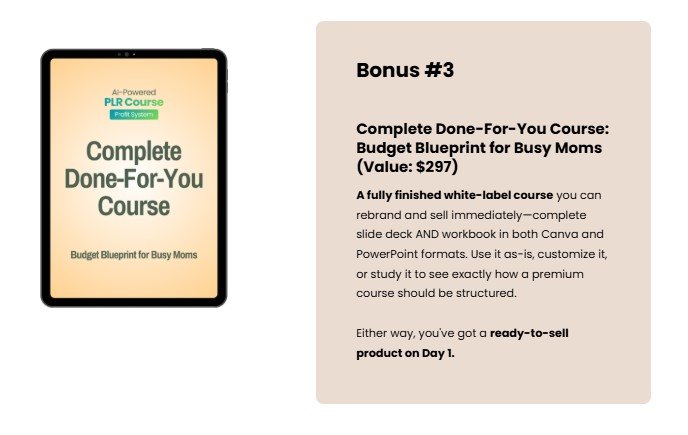 AI-Powered
PLR Course
Profit System

Complete Done-For-You Course

Budget Blueprint for Busy Moms

Bonus #3

Complete Done-For-You Course: Budget Blueprint for Busy Moms (Value: $297)

A fully finished white-label course you can rebrand and sell immediately—complete slide deck AND workbook in both Canva and PowerPoint formats. Use it as-is, customize it, or study it to see exactly how a premium course should be structured.

Either way, you've got a ready-to-sell product on Day 1.